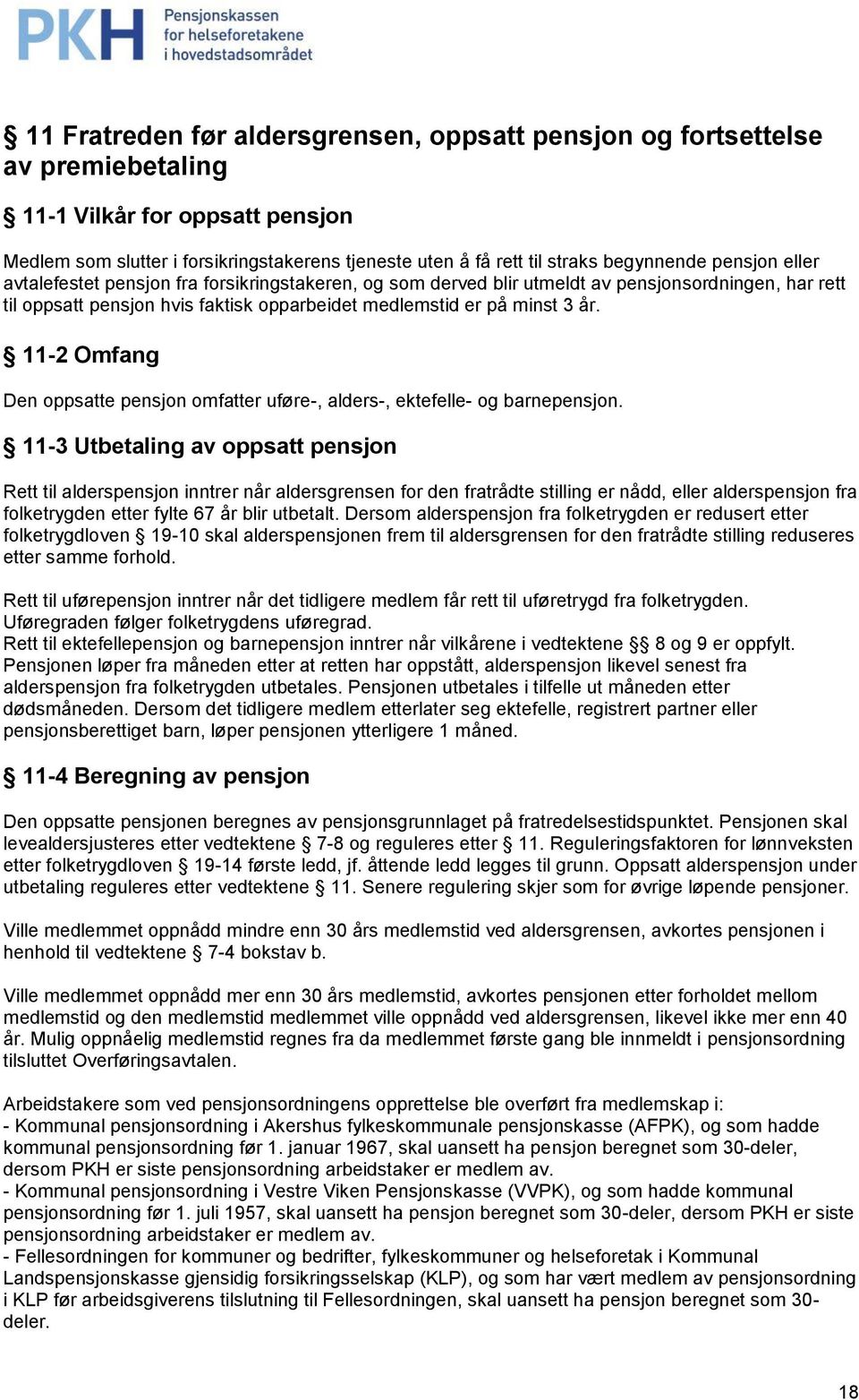 PKH Pensjonskassen for helseforetakene i hovedstadsområdet

§ 11 Fratreden før aldersgrensen, oppsatt pensjon og fortsettelse av premiebetaling

§ 11-1 Vilkår for oppsatt pensjon

Medlem som slutter i forsikringstakerens tjeneste uten å få rett til straks begynnende pensjon eller avtalefestet pensjon fra forsikringstakeren, og som derved blir utmeldt av pensjonsordningen, har rett til oppsatt pensjon hvis faktisk opparbeidet medlemstid er på minst 3 år.

§ 11-2 Omfang

Den oppsatte pensjon omfatter uføre-, alders-, ektefelle- og barnepensjon.

§ 11-3 Utbetaling av oppsatt pensjon

Rett til alderspensjon inntrer når aldersgrensen for den fratrådte stilling er nådd, eller alderspensjon fra folketrygden etter fylte 67 år blir utbetalt. Dersom alderspensjon fra folketrygden er redusert etter folketrygdloven § 19-10 skal alderspensjonen frem til aldersgrensen for den fratrådte stilling reduseres etter samme forhold.

Rett til uførepensjon inntrer når det tidligere medlem får rett til uføretrygd fra folketrygden. Uføregraden følger folketrygdens uføregrad.
Rett til ektefellepensjon og barnepensjon inntrer når vilkårene i vedtektene §§ 8 og 9 er oppfylt. Pensjonen løper fra måneden etter at retten har oppstått, alderspensjon likevel senest fra alderspensjon fra folketrygden utbetales. Pensjonen utbetales i tilfelle ut måneden etter dødsmåneden. Dersom det tidligere medlem etterlater seg ektefelle, registrert partner eller pensjonsberettiget barn, løper pensjonen ytterligere 1 måned.

§ 11-4 Beregning av pensjon

Den oppsatte pensjonen beregnes av pensjonsgrunnlaget på fratredelsestidspunktet. Pensjonen skal levealdersjusteres etter vedtektene § 7-8 og reguleres etter § 11. Reguleringsfaktoren for lønnveksten etter folketrygdloven § 19-14 første ledd, jf. åttende ledd legges til grunn. Oppsatt alderspensjon under utbetaling reguleres etter vedtektene § 11. Senere regulering skjer som for øvrige løpende pensjoner.

Ville medlemmet oppnådd mindre enn 30 års medlemstid ved aldersgrensen, avkortes pensjonen i henhold til vedtektene § 7-4 bokstav b.

Ville medlemmet oppnådd mer enn 30 års medlemstid, avkortes pensjonen etter forholdet mellom medlemstid og den medlemstid medlemmet ville oppnådd ved aldersgrensen, likevel ikke mer enn 40 år. Mulig oppnåelig medlemstid regnes fra da medlemmet første gang ble innmeldt i pensjonsordning tilsluttet Overføringsavtalen.

Arbeidstakere som ved pensjonsordningens opprettelse ble overført fra medlemskap i:
- Kommunal pensjonsordning i Akershus fylkeskommunale pensjonskasse (AFPK), og som hadde kommunal pensjonsordning før 1. januar 1967, skal uansett ha pensjon beregnet som 30-deler, dersom PKH er siste pensjonsordning arbeidstaker er medlem av.
- Kommunal pensjonsordning i Vestre Viken Pensjonskasse (VVPK), og som hadde kommunal pensjonsordning før 1. juli 1957, skal uansett ha pensjon beregnet som 30-deler, dersom PKH er siste pensjonsordning arbeidstaker er medlem av.
- Fellesordningen for kommuner og bedrifter, fylkeskommuner og helseforetak i Kommunal Landspensjonskasse gjensidig forsikringsselskap (KLP), og som har vært medlem av pensjonsordning i KLP før arbeidsgiverens tilslutning til Fellesordningen, skal uansett ha pensjon beregnet som 30-deler.

18